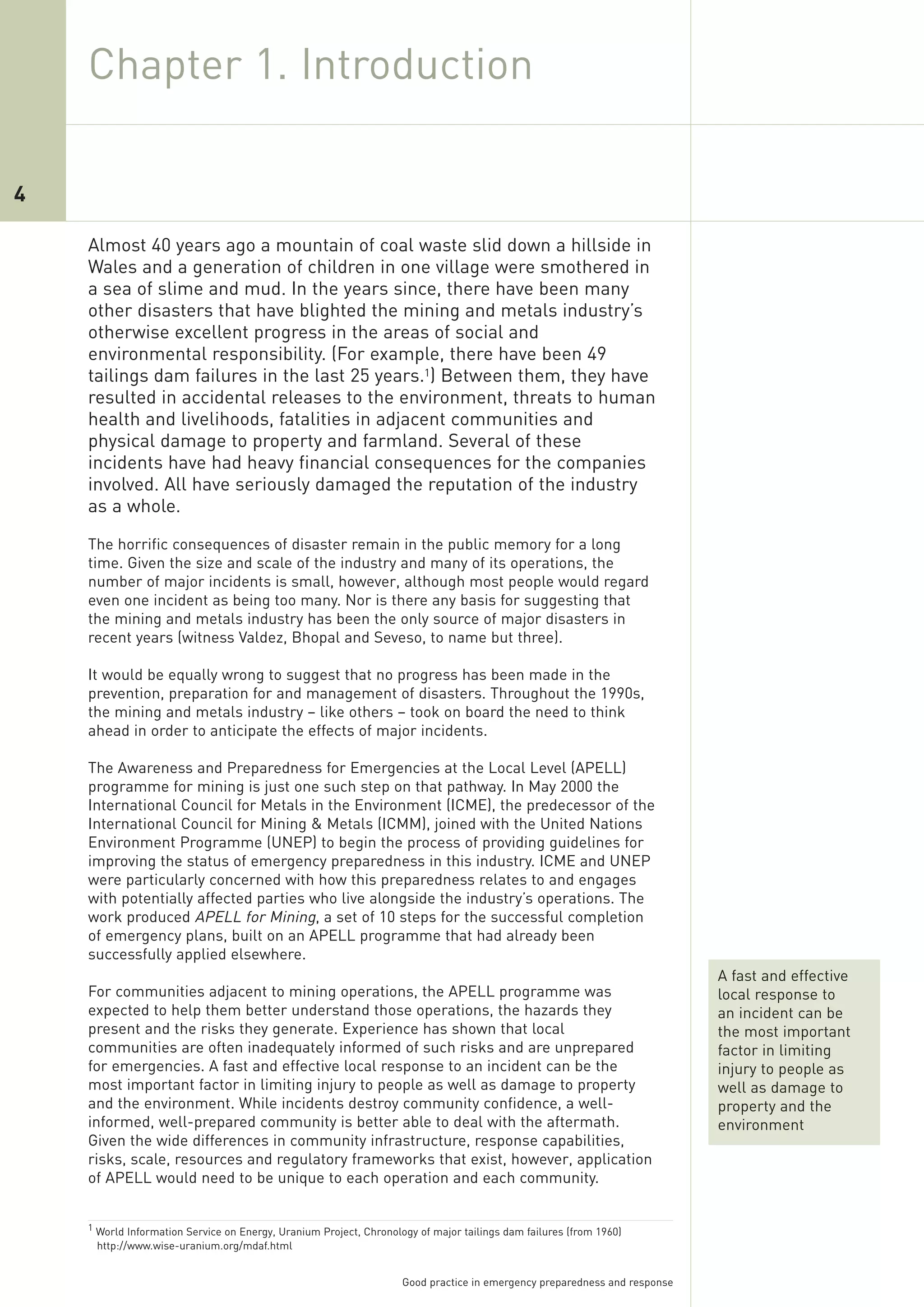 Chapter 1. Introduction

4

Almost 40 years ago a mountain of coal waste slid down a hillside in Wales and a generation of children in one village were smothered in a sea of slime and mud. In the years since, there have been many other disasters that have blighted the mining and metals industry's otherwise excellent progress in the areas of social and environmental responsibility. (For example, there have been 49 tailings dam failures in the last 25 years.$^1$) Between them, they have resulted in accidental releases to the environment, threats to human health and livelihoods, fatalities in adjacent communities and physical damage to property and farmland. Several of these incidents have had heavy financial consequences for the companies involved. All have seriously damaged the reputation of the industry as a whole.

The horrific consequences of disaster remain in the public memory for a long time. Given the size and scale of the industry and many of its operations, the number of major incidents is small, however, although most people would regard even one incident as being too many. Nor is there any basis for suggesting that the mining and metals industry has been the only source of major disasters in recent years (witness Valdez, Bhopal and Seveso, to name but three).

It would be equally wrong to suggest that no progress has been made in the prevention, preparation for and management of disasters. Throughout the 1990s, the mining and metals industry – like others – took on board the need to think ahead in order to anticipate the effects of major incidents.

The Awareness and Preparedness for Emergencies at the Local Level (APELL) programme for mining is just one such step on that pathway. In May 2000 the International Council for Metals in the Environment (ICME), the predecessor of the International Council for Mining & Metals (ICMM), joined with the United Nations Environment Programme (UNEP) to begin the process of providing guidelines for improving the status of emergency preparedness in this industry. ICME and UNEP were particularly concerned with how this preparedness relates to and engages with potentially affected parties who live alongside the industry's operations. The work produced APELL for Mining, a set of 10 steps for the successful completion of emergency plans, built on an APELL programme that had already been successfully applied elsewhere.

For communities adjacent to mining operations, the APELL programme was expected to help them better understand those operations, the hazards they present and the risks they generate. Experience has shown that local communities are often inadequately informed of such risks and are unprepared for emergencies. A fast and effective local response to an incident can be the most important factor in limiting injury to people as well as damage to property and the environment. While incidents destroy community confidence, a well-informed, well-prepared community is better able to deal with the aftermath. Given the wide differences in community infrastructure, response capabilities, risks, scale, resources and regulatory frameworks that exist, however, application of APELL would need to be unique to each operation and each community.

A fast and effective local response to an incident can be the most important factor in limiting injury to people as well as damage to property and the environment

$^1$ World Information Service on Energy, Uranium Project, Chronology of major tailings dam failures (from 1960) http://www.wise-uranium.org/mdaf.html

Good practice in emergency preparedness and response